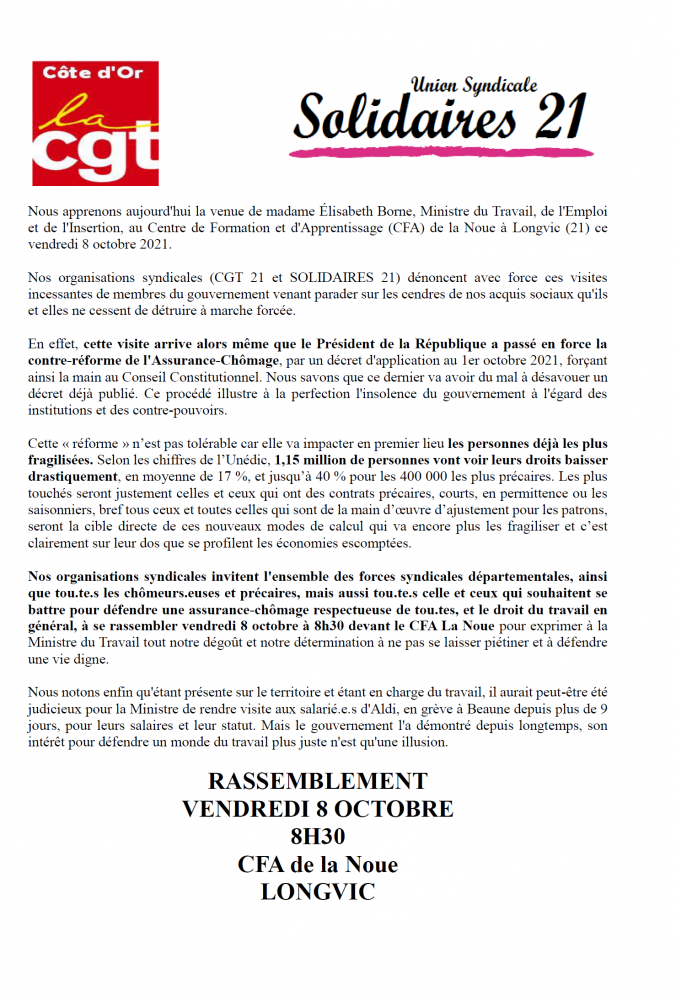 Côte d'Or
la cgt

Union Syndicale
Solidaires 21

Nous apprenons aujourd'hui la venue de madame Élisabeth Borne, Ministre du Travail, de l'Emploi et de l'Insertion, au Centre de Formation et d'Apprentissage (CFA) de la Noue à Longvic (21) ce vendredi 8 octobre 2021.

Nos organisations syndicales (CGT 21 et SOLIDAIRES 21) dénoncent avec force ces visites incessantes de membres du gouvernement venant parader sur les cendres de nos acquis sociaux qu'ils et elles ne cessent de détruire à marche forcée.

En effet, cette visite arrive alors même que le Président de la République a passé en force la contre-réforme de l'Assurance-Chômage, par un décret d'application au 1er octobre 2021, forçant ainsi la main au Conseil Constitutionnel. Nous savons que ce dernier va avoir du mal à désavouer un décret déjà publié. Ce procédé illustre à la perfection l'insolence du gouvernement à l'égard des institutions et des contre-pouvoirs.

Cette « réforme » n'est pas tolérable car elle va impacter en premier lieu les personnes déjà les plus fragilisées. Selon les chiffres de l'Unédic, 1,15 million de personnes vont voir leurs droits baisser drastiquement, en moyenne de 17 %, et jusqu'à 40 % pour les 400 000 les plus précaires. Les plus touchés seront justement celles et ceux qui ont des contrats précaires, courts, en permittence ou les saisonniers, bref tous ceux et toutes celles qui sont de la main d'œuvre d'ajustement pour les patrons, seront la cible directe de ces nouveaux modes de calcul qui va encore plus les fragiliser et c'est clairement sur leur dos que se profilent les économies escomptées.

Nos organisations syndicales invitent l'ensemble des forces syndicales départementales, ainsi que tou.te.s les chômeurs.euses et précaires, mais aussi tou.te.s celle et ceux qui souhaitent se battre pour défendre une assurance-chômage respectueuse de tou.tes, et le droit du travail en général, à se rassembler vendredi 8 octobre à 8h30 devant le CFA La Noue pour exprimer à la Ministre du Travail tout notre dégoût et notre détermination à ne pas se laisser piétiner et à défendre une vie digne.

Nous notons enfin qu'étant présente sur le territoire et étant en charge du travail, il aurait peut-être été judicieux pour la Ministre de rendre visite aux salarié.e.s d'Aldi, en grève à Beaune depuis plus de 9 jours, pour leurs salaires et leur statut. Mais le gouvernement l'a démontré depuis longtemps, son intérêt pour défendre un monde du travail plus juste n'est qu'une illusion.

RASSEMBLEMENT
VENDREDI 8 OCTOBRE
8H30
CFA de la Noue
LONGVIC